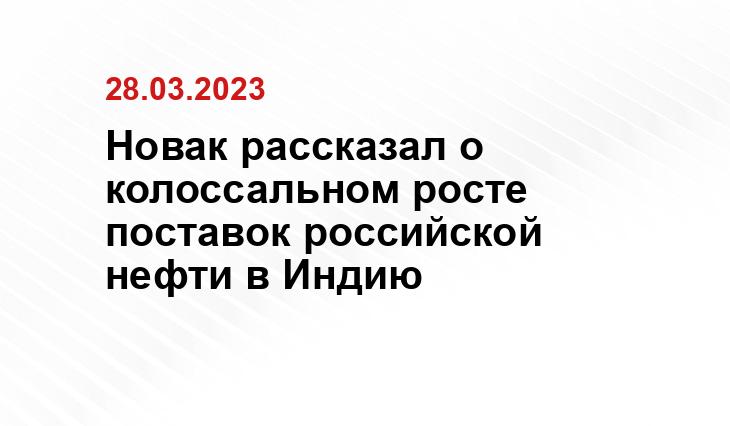 28.03.2023

Новак рассказал о колоссальном росте поставок российской нефти в Индию